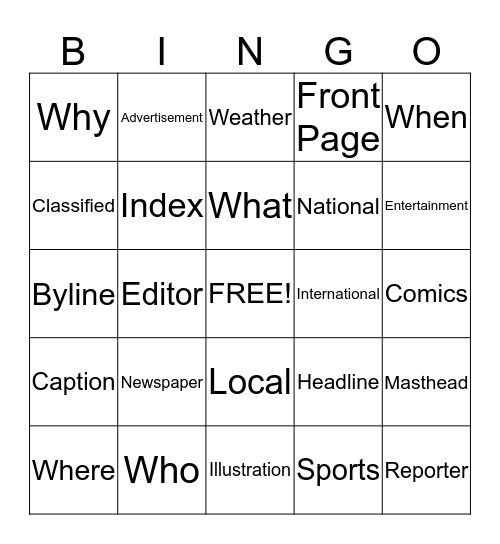 | B | I | N | G | O |
|---|---|---|---|---|
| Why | Advertisement | Weather | Front Page | When |
| Classified | Index | What | National | Entertainment |
| Byline | Editor | FREE! | International | Comics |
| Caption | Newspaper | Local | Headline | Masthead |
| Where | Who | Illustration | Sports | Reporter |